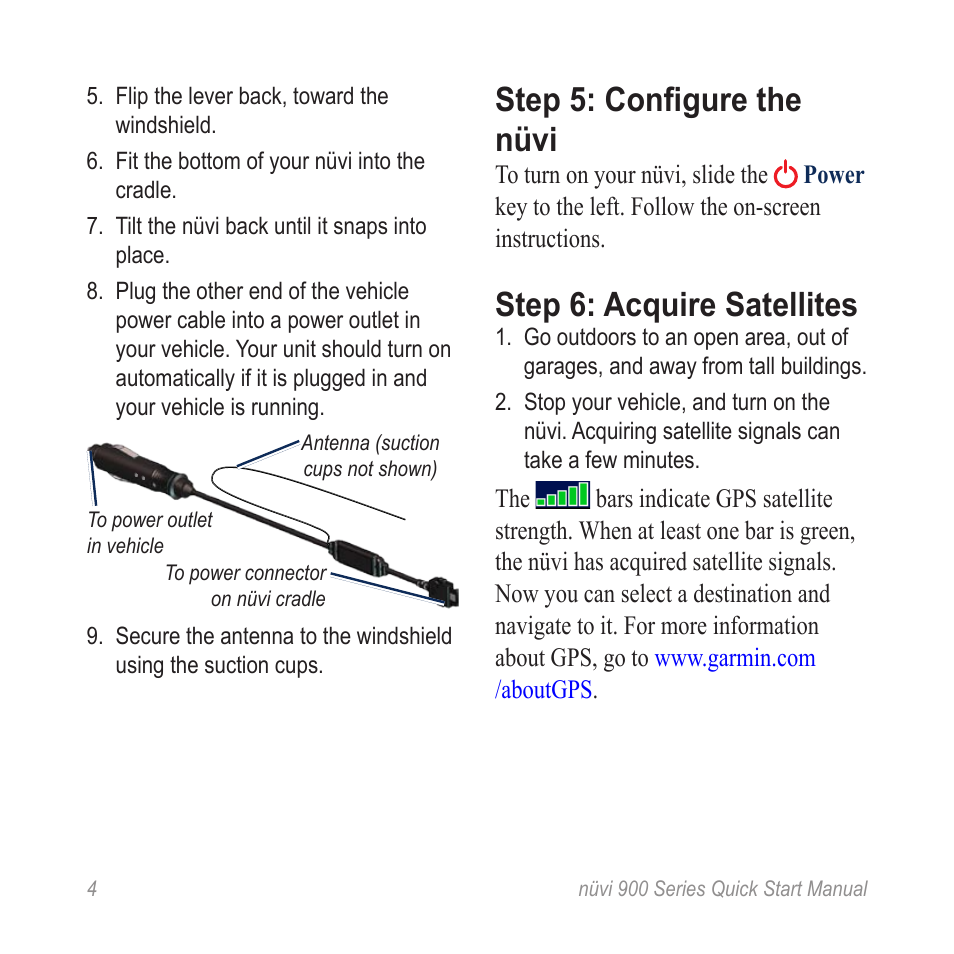 5. Flip the lever back, toward the windshield.

6. Fit the bottom of your nüvi into the cradle.

7. Tilt the nüvi back until it snaps into place.

8. Plug the other end of the vehicle power cable into a power outlet in your vehicle. Your unit should turn on automatically if it is plugged in and your vehicle is running.

Antenna (suction cups not shown)

To power outlet in vehicle

To power connector on nüvi cradle

9. Secure the antenna to the windshield using the suction cups.

Step 5: Configure the nüvi

To turn on your nüvi, slide the Power key to the left. Follow the on-screen instructions.

Step 6: Acquire Satellites

1. Go outdoors to an open area, out of garages, and away from tall buildings.

2. Stop your vehicle, and turn on the nüvi. Acquiring satellite signals can take a few minutes.

The bars indicate GPS satellite strength. When at least one bar is green, the nüvi has acquired satellite signals. Now you can select a destination and navigate to it. For more information about GPS, go to www.garmin.com/aboutGPS.

4

nüvi 900 Series Quick Start Manual